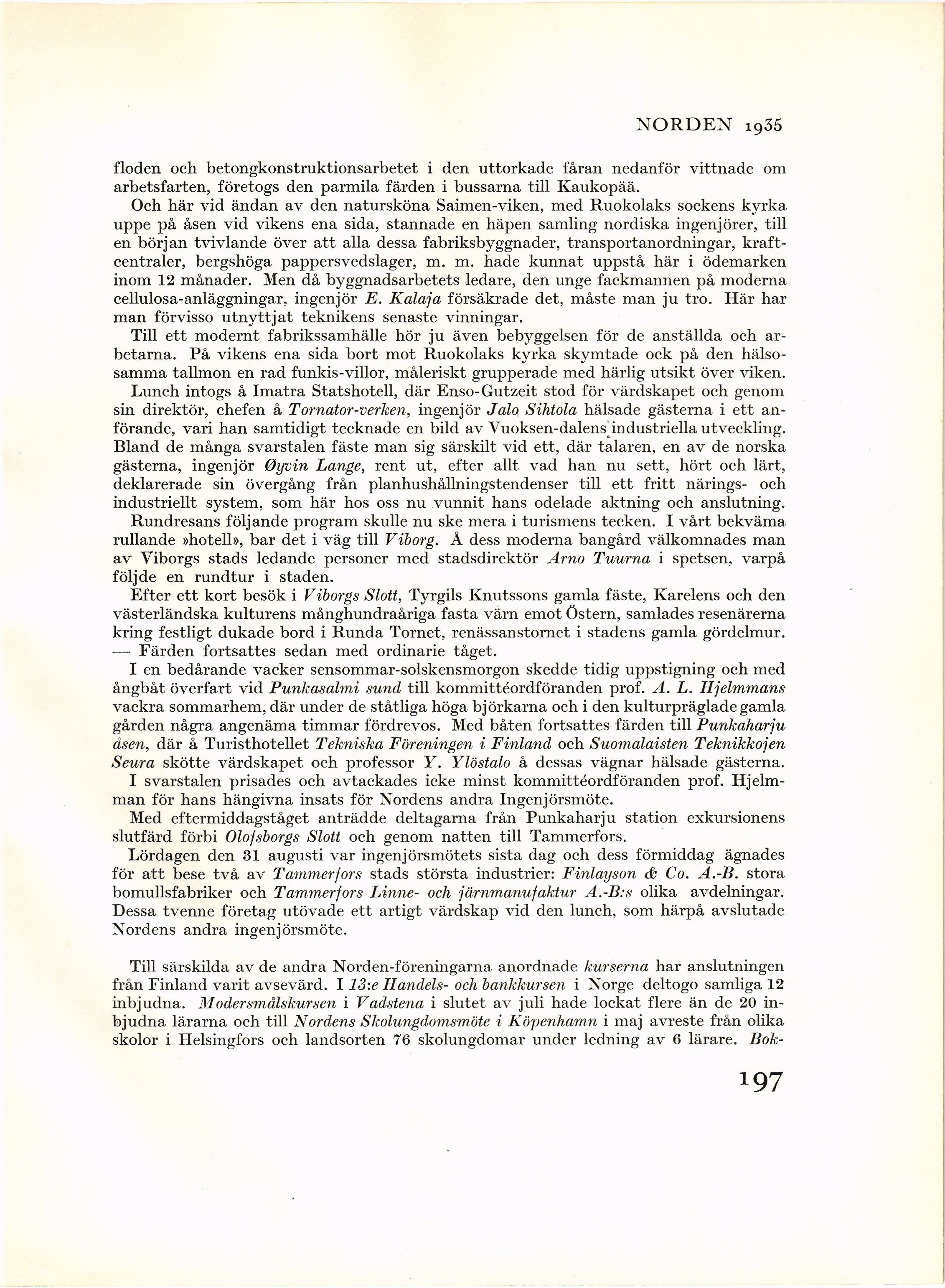 NORDEN 1935

floden och betongkonstruktionsarbetet i den uttorkade fåran nedanför vittnade om arbetsfarten, företogs den parmila färden i bussarna till Kaukopää.

Och här vid ändan av den natursköna Saimen-viken, med Ruokolaks sockens kyrka uppe på åsen vid vikens ena sida, stannade en häpen samling nordiska ingenjörer, till en början tvivlande över att alla dessa fabriksbyggnader, transportanordningar, kraftcentraler, bergshöga pappersvedslager, m. m. hade kunnat uppstå här i ödemarken inom 12 månader. Men då byggnadsarbetets ledare, den unge fackmannen på moderna cellulosa-anläggningar, ingenjör E. Kalaja försäkrade det, måste man ju tro. Här har man förvisso utnyttjat teknikens senaste vinningar.

Till ett modernt fabrikssamhälle hör ju även bebyggelsen för de anställda och arbetarna. På vikens ena sida bort mot Ruokolaks kyrka skymtade ock på den hälsosamma tallmon en rad funkis-villor, måleriskt grupperade med härlig utsikt över viken.

Lunch intogs å Imatra Statshotell, där Enso-Gutzeit stod för värdskapet och genom sin direktör, chefen å Tornator-verken, ingenjör Jalo Sihtola hälsade gästerna i ett anförande, vari han samtidigt tecknade en bild av Vuoksen-dalens industriella utveckling. Bland de många svarstalen fäste man sig särskilt vid ett, där talaren, en av de norska gästerna, ingenjör Øyvin Lange, rent ut, efter allt vad han nu sett, hört och lärt, deklarerade sin övergång från planhushållningstendenser till ett fritt närings- och industriellt system, som här hos oss nu vunnit hans odelade aktning och anslutning.

Rundresans följande program skulle nu ske mera i turismens tecken. I vårt bekväma rullande »hotell», bar det i väg till Viborg. Å dess moderna bangård välkomnades man av Viborgs stads ledande personer med stadsdirektör Arno Tuurna i spetsen, varpå följde en rundtur i staden.

Efter ett kort besök i Viborgs Slott, Tyrgils Knutssons gamla fäste, Karelens och den västerländska kulturens månghundraåriga fasta värn emot Östern, samlades resenärerna kring festligt dukade bord i Runda Tornet, renässanstornet i stadens gamla gördelmur. — Färden fortsattes sedan med ordinarie tåget.

I en bedårande vacker sensommar-solskensmorgon skedde tidig uppstigning och med ångbåt överfart vid Punkasalmi sund till kommittéordföranden prof. A. L. Hjelmmans vackra sommarhem, där under de ståtliga höga björkarna och i den kulturpräglade gamla gården några angenäma timmar fördrevos. Med båten fortsattes färden till Punkaharju åsen, där å Turisthotellet Tekniska Föreningen i Finland och Suomalaisten Teknikkojen Seura skötte värdskapet och professor Y. Ylöstalo å dessas vägnar hälsade gästerna.

I svarstalen prisades och avtackades icke minst kommittéordföranden prof. Hjelmman för hans hängivna insats för Nordens andra Ingenjörsmöte.

Med eftermiddagståget anträdde deltagarna från Punkaharju station exkursionens slutfärd förbi Olofsborgs Slott och genom natten till Tammerfors.

Lördagen den 31 augusti var ingenjörsmötets sista dag och dess förmiddag ägnades för att bese två av Tammerfors stads största industrier: Finlayson & Co. A.-B. stora bomullsfabriker och Tammerfors Linne- och järnmanufaktur A.-B:s olika avdelningar. Dessa tvenne företag utövade ett artigt värdskap vid den lunch, som härpå avslutade Nordens andra ingenjörsmöte.

Till särskilda av de andra Norden-föreningarna anordnade kurserna har anslutningen från Finland varit avsevärd. I 13:e Handels- och bankkursen i Norge deltogo samliga 12 inbjudna. Modersmålskursen i Vadstena i slutet av juli hade lockat flere än de 20 inbjudna lärarna och till Nordens Skolungdomsmöte i Köpenhamn i maj avreste från olika skolor i Helsingfors och landsorten 76 skolungdomar under ledning av 6 lärare. Bok-

197